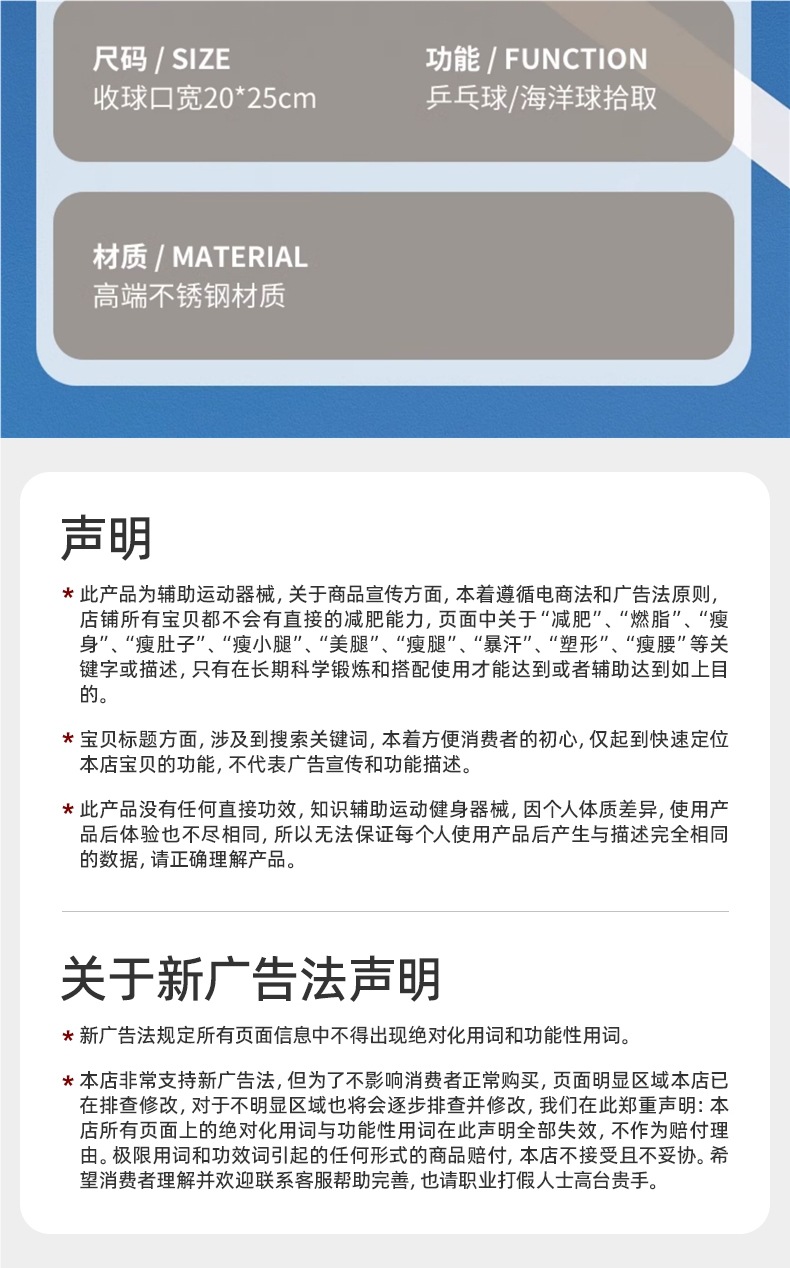 尺码 / SIZE
收球口宽20*25cm

功能 / FUNCTION
乒乓球/海洋球拾取

材质 / MATERIAL
高端不锈钢材质

声明

* 此产品为辅助运动器械，关于商品宣传方面，本着遵循电商法和广告法原则，店铺所有宝贝都不会有直接的减肥能力，页面中关于“减肥”、“燃脂”、“瘦身”、“瘦肚子”、“瘦小腿”、“美腿”、“瘦腿”、“暴汗”、“塑形”、“瘦腰”等关键字或描述，只有在长期科学锻炼和搭配使用才能达到或者辅助达到如上目的。

* 宝贝标题方面，涉及到搜索关键词，本着方便消费者的初心，仅起到快速定位本店宝贝的功能，不代表广告宣传和功能描述。

* 此产品没有任何直接功效，知识辅助运动健身器械，因个人体质差异，使用产品后体验也不尽相同，所以无法保证每个人使用产品后产生与描述完全相同的数据，请正确理解产品。

关于新广告法声明

* 新广告法规定所有页面信息中不得出现绝对化用词和功能性用词。

* 本店非常支持新广告法，但为了不影响消费者正常购买，页面明显区域本店已在排查修改，对于不明显区域也将会逐步排查并修改，我们在此郑重声明：本店所有页面上的绝对化用词与功能性用词在此声明全部失效，不作为赔付理由。极限用词和功效词引起的任何形式的商品赔付，本店不接受且不妥协。希望消费者理解并欢迎联系客服帮助完善，也请职业打假人士高台贵手。